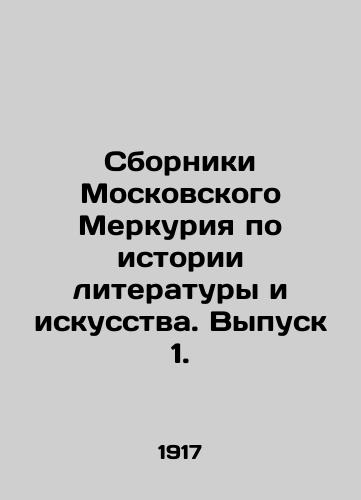 Сборники Московского Меркурия по истории литературы и искусства. Выпуск 1.

1917